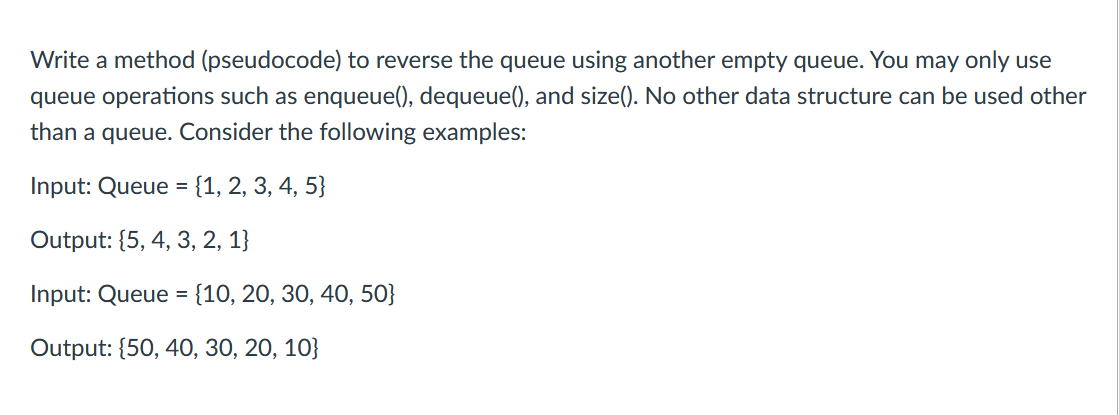 Write a method (pseudocode) to reverse the queue using another empty queue. You may only use queue operations such as enqueue(), dequeue(), and size(). No other data structure can be used other than a queue. Consider the following examples:

Input: Queue = {1, 2, 3, 4, 5}

Output: {5, 4, 3, 2, 1}

Input: Queue = {10, 20, 30, 40, 50}

Output: {50, 40, 30, 20, 10}